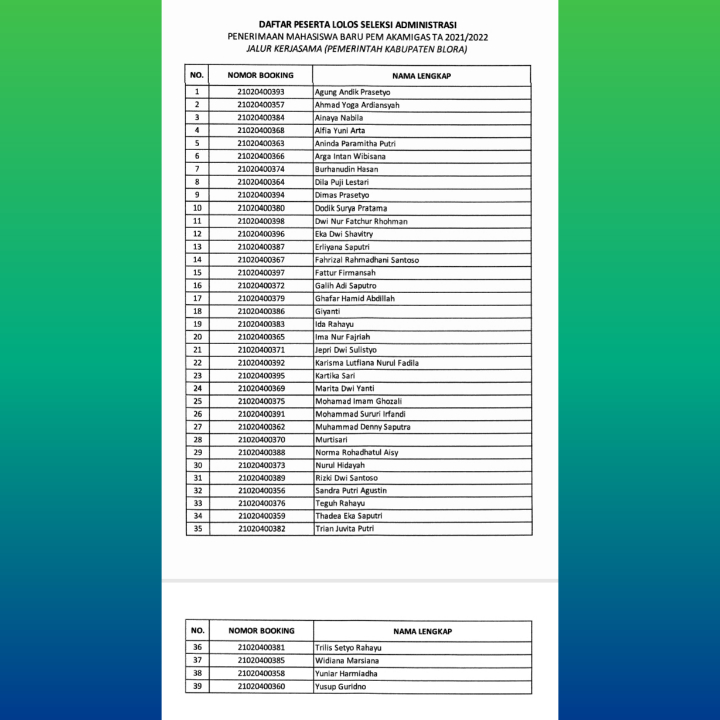 DAFTAR PESERTA LOLOS SELEKSI ADMINISTRASI
PENERIMAAN MAHASISWA BARU PEM AKAMIGAS TA 2021/2022
JALUR KERJASAMA (PEMERINTAH KABUPATEN BLORA)

| NO. | NOMOR BOOKING | NAMA LENGKAP |
|---|---|---|
| 1 | 21020400393 | Agung Andik Prasetyo |
| 2 | 21020400357 | Ahmad Yoga Ardiansyah |
| 3 | 21020400384 | Ainaya Nabila |
| 4 | 21020400368 | Alfia Yuni Arta |
| 5 | 21020400363 | Aninda Paramitha Putri |
| 6 | 21020400366 | Arga Intan Wibisana |
| 7 | 21020400374 | Burhanudin Hasan |
| 8 | 21020400364 | Dila Puji Lestari |
| 9 | 21020400394 | Dimas Prasetyo |
| 10 | 21020400380 | Dodik Surya Pratama |
| 11 | 21020400398 | Dwi Nur Fatchur Rhohman |
| 12 | 21020400396 | Eka Dwi Shavitry |
| 13 | 21020400387 | Erliyana Saputri |
| 14 | 21020400367 | Fahrizal Rahmadhani Santoso |
| 15 | 21020400397 | Fattur Firmansah |
| 16 | 21020400372 | Galih Adi Saputro |
| 17 | 21020400379 | Ghafar Hamid Abdillah |
| 18 | 21020400386 | Giyanti |
| 19 | 21020400383 | Ida Rahayu |
| 20 | 21020400365 | Ima Nur Fajriah |
| 21 | 21020400371 | Jepri Dwi Sulistyo |
| 22 | 21020400392 | Karisma Lutfiana Nurul Fadila |
| 23 | 21020400395 | Kartika Sari |
| 24 | 21020400369 | Marita Dwi Yanti |
| 25 | 21020400375 | Mohamad Imam Ghozali |
| 26 | 21020400391 | Mohammad Sururi Irfandi |
| 27 | 21020400362 | Muhammad Denny Saputra |
| 28 | 21020400370 | Murtisari |
| 29 | 21020400388 | Norma Rohadhatul Aisy |
| 30 | 21020400373 | Nurul Hidayah |
| 31 | 21020400389 | Rizki Dwi Santoso |
| 32 | 21020400356 | Sandra Putri Agustin |
| 33 | 21020400376 | Teguh Rahayu |
| 34 | 21020400359 | Thadea Eka Saputri |
| 35 | 21020400382 | Trian Juvita Putri |

| NO. | NOMOR BOOKING | NAMA LENGKAP |
|---|---|---|
| 36 | 21020400381 | Trilis Setyo Rahayu |
| 37 | 21020400385 | Widiana Marsiana |
| 38 | 21020400358 | Yuniar Harmiadha |
| 39 | 21020400360 | Yusup Guridno |